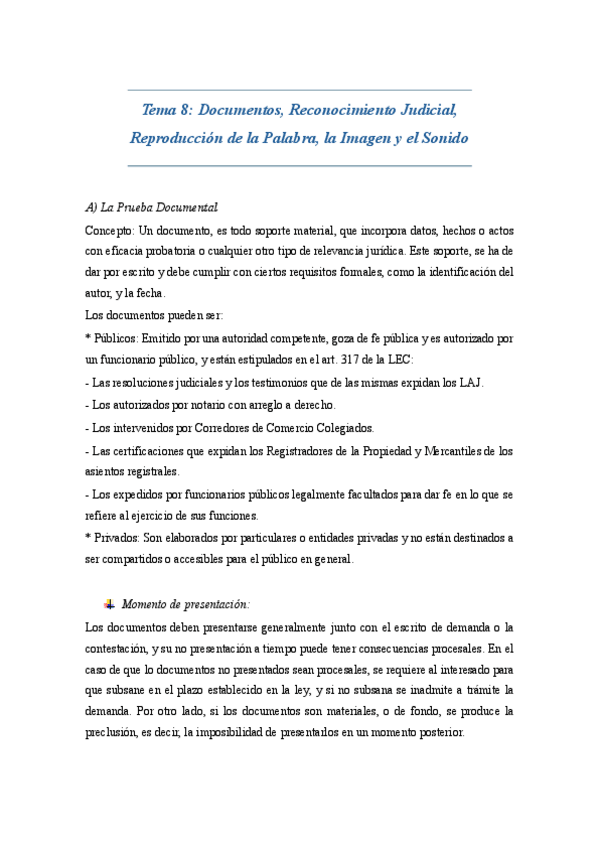 Tema 8: Documentos, Reconocimiento Judicial, Reproducción de la Palabra, la Imagen y el Sonido

A) La Prueba Documental

Concepto: Un documento, es todo soporte material, que incorpora datos, hechos o actos con eficacia probatoria o cualquier otro tipo de relevancia jurídica. Este soporte, se ha de dar por escrito y debe cumplir con ciertos requisitos formales, como la identificación del autor, y la fecha.

Los documentos pueden ser:

* Públicos: Emitido por una autoridad competente, goza de fe pública y es autorizado por un funcionario público, y están estipulados en el art. 317 de la LEC:

- Las resoluciones judiciales y los testimonios que de las mismas expidan los LAJ.

- Los autorizados por notario con arreglo a derecho.

- Los intervenidos por Corredores de Comercio Colegiados.

- Las certificaciones que expidan los Registradores de la Propiedad y Mercantiles de los asientos registrales.

- Los expedidos por funcionarios públicos legalmente facultados para dar fe en lo que se refiere al ejercicio de sus funciones.

* Privados: Son elaborados por particulares o entidades privadas y no están destinados a ser compartidos o accesibles para el público en general.

Momento de presentación:

Los documentos deben presentarse generalmente junto con el escrito de demanda o la contestación, y su no presentación a tiempo puede tener consecuencias procesales. En el caso de que lo documentos no presentados sean procesales, se requiere al interesado para que subsane en el plazo establecido en la ley, y si no subsana se inadmite a trámite la demanda. Por otro lado, si los documentos son materiales, o de fondo, se produce la preclusión, es decir, la imposibilidad de presentarlos en un momento posterior.